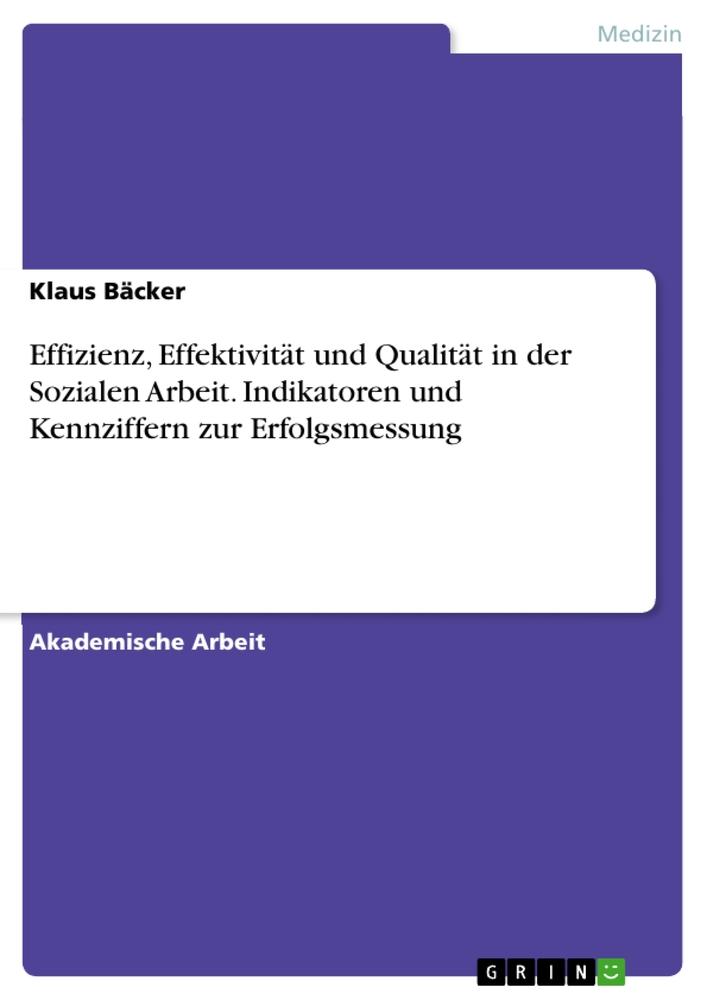 Medizin

Klaus Bäcker

Effizienz, Effektivität und Qualität in der Sozialen Arbeit. Indikatoren und Kennziffern zur Erfolgsmessung

Akademische Arbeit

GRIN